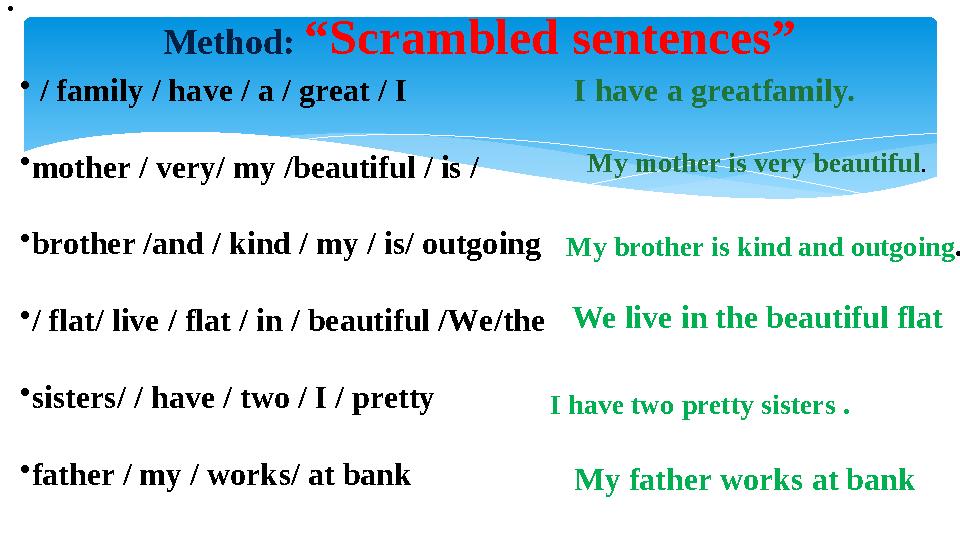 Method: “Scrambled sentences”

• / family / have / a / great / I

I have a greatfamily.

•mother / very/ my /beautiful / is /

My mother is very beautiful.

•brother /and / kind / my / is/ outgoing

My brother is kind and outgoing.

•/ flat/ live / flat / in / beautiful /We/the

We live in the beautiful flat

•sisters/ / have / two / I / pretty

I have two pretty sisters .

•father / my / works/ at bank

My father works at bank